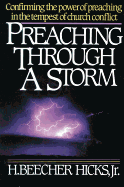 Confirming the power of preaching in the tempest of church conflict

PREACHING THROUGH A STORM

H. BEECHER HICKS, Jr.